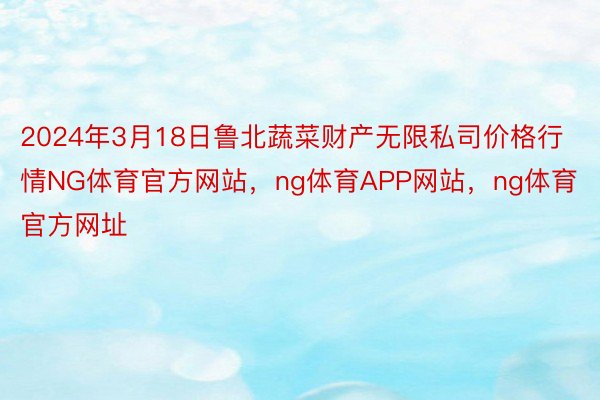 2024年3月18日鲁北蔬菜财产无限私司价格行情NG体育官方网站，ng体育APP网站，ng体育官方网址